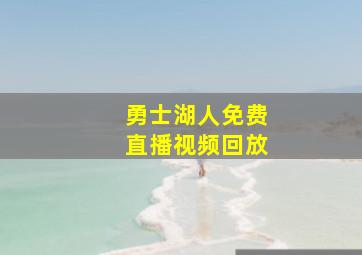 勇士湖人免费
直播视频回放